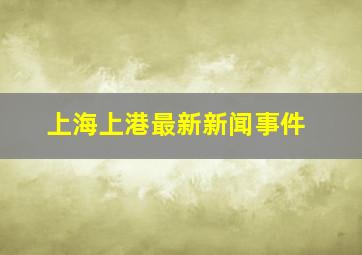 上海上港最新新闻事件